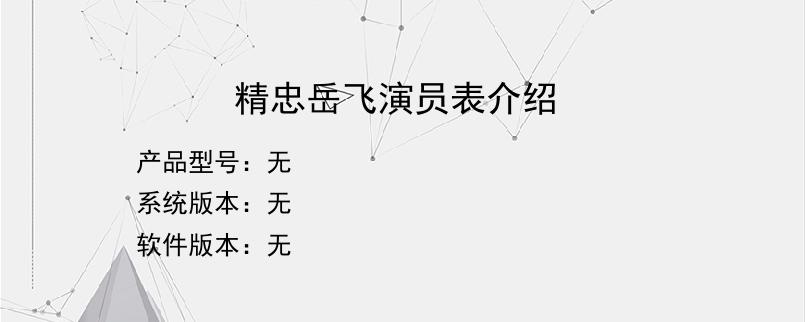 精忠岳飞演员表介绍

产品型号：无
系统版本：无
软件版本：无